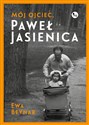 MÓJ OJCIEC, 
PAWEŁ JASIENICA

EWA BEYNAR